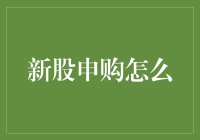 新股申购怎么